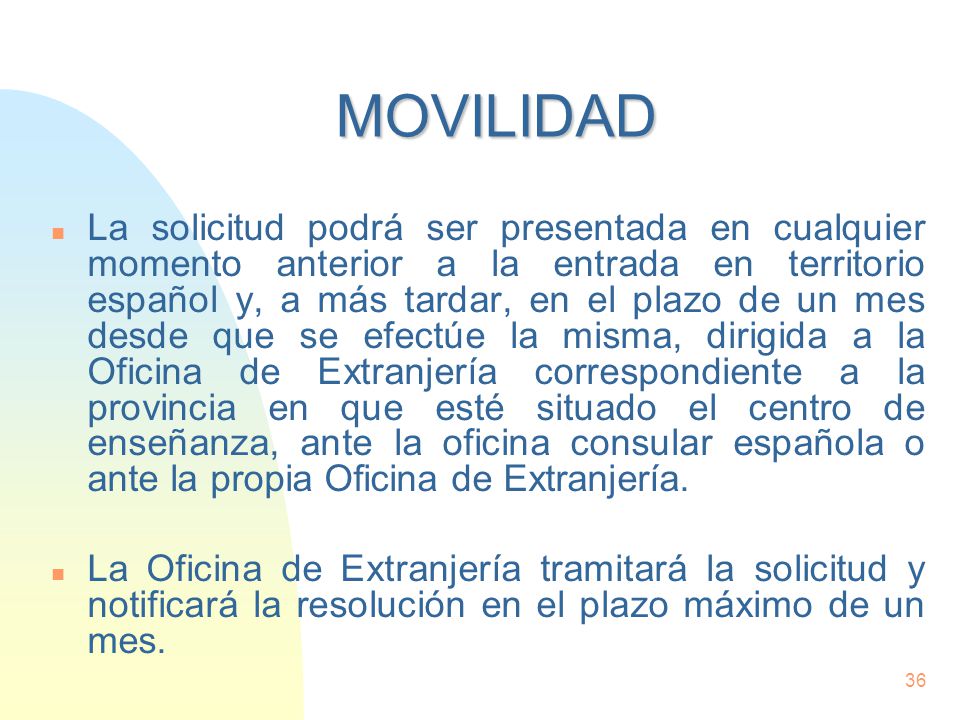 MOVILIDAD

La solicitud podrá ser presentada en cualquier momento anterior a la entrada en territorio español y, a más tardar, en el plazo de un mes desde que se efectúe la misma, dirigida a la Oficina de Extranjería correspondiente a la provincia en que esté situado el centro de enseñanza, ante la oficina consular española o ante la propia Oficina de Extranjería.

La Oficina de Extranjería tramitará la solicitud y notificará la resolución en el plazo máximo de un mes.

36